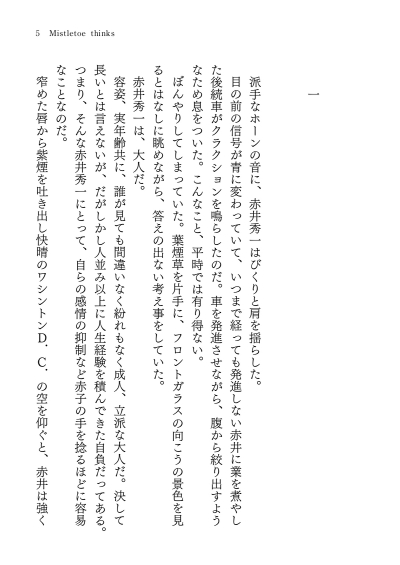 5　Mistletoe thinks

一

派手なホーンの音に、赤井秀一はびくりと肩を揺らした。

目の前の信号が青に変わっていて、いつまで経っても発進しない赤井に業を煮やした後続車がクラクションを鳴らしたのだ。車を発進させながら、腹から絞り出すようなため息をついた。こんなこと、平時では有り得ない。

ぼんやりしてしまっていた。葉煙草を片手に、フロントガラスの向こうの景色を見るとはなしに眺めながら、答えの出ない考え事をしていた。

赤井秀一は、大人だ。

容姿、実年齢共に、誰が見ても間違いなく紛れもなく成人、立派な大人だ。決して長いとは言えないが、だがしかし人並み以上に人生経験を積んできた自負だってある。つまり、そんな赤井秀一にとって、自らの感情の抑制など赤子の手を捻るほどに容易なことなのだ。

窄めた唇から紫煙を吐き出し快晴のワシントンD．C．の空を仰ぐと、赤井は強く